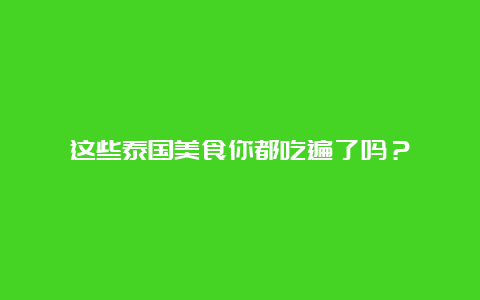 这些泰国美食你都吃遍了吗？